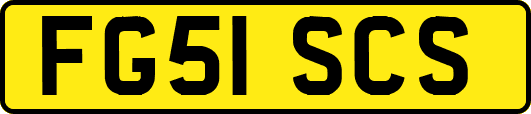 FG51 SCS